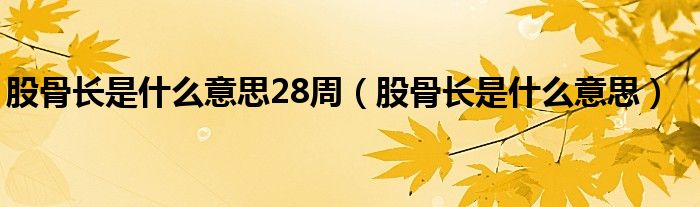 股骨长是什么意思28周（股骨长是什么意思）